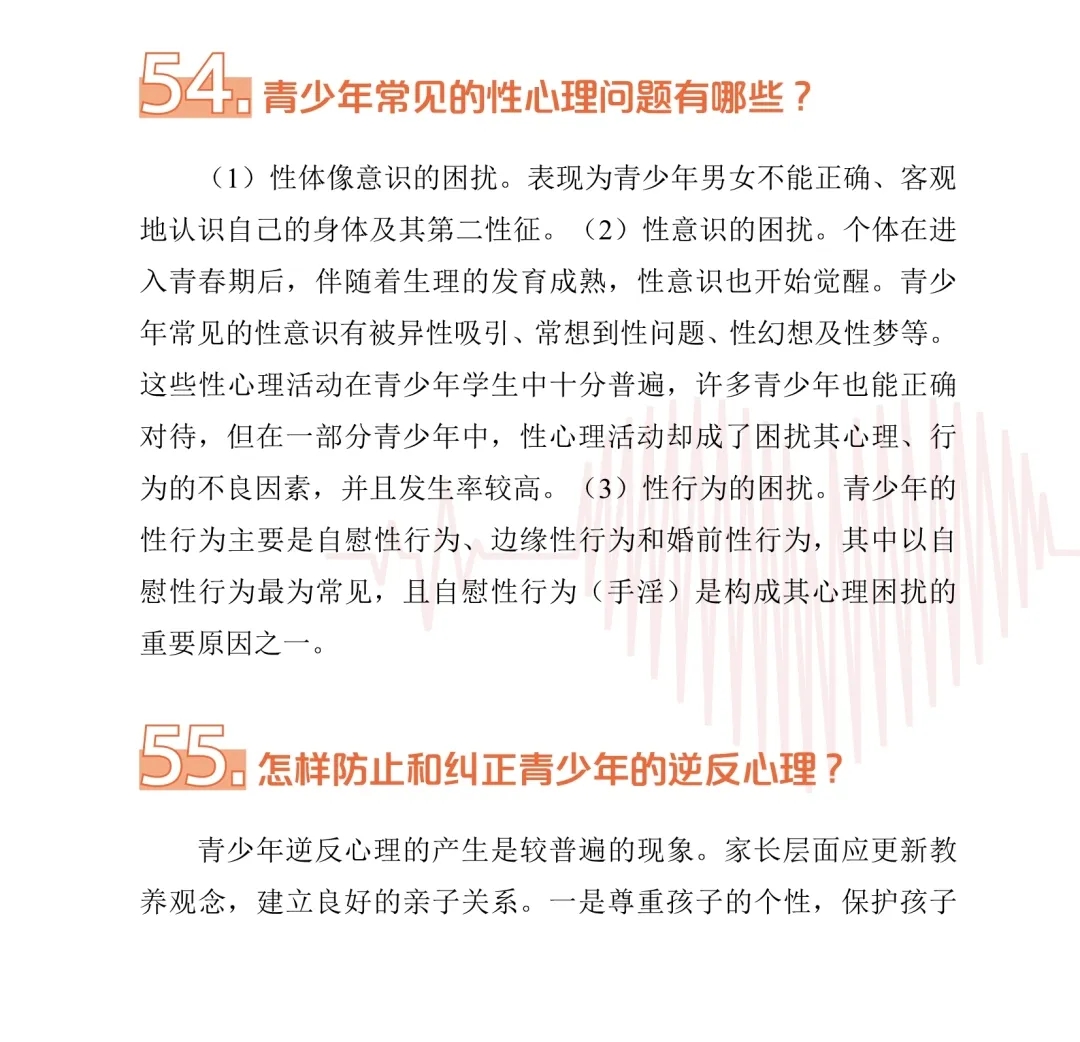 54. 青少年常见的性心理问题有哪些？

（1）性体像意识的困扰。表现为青少年男女不能正确、客观地认识自己的身体及其第二性征。（2）性意识的困扰。个体在进入青春期后，伴随着生理的发育成熟，性意识也开始觉醒。青少年常见的性意识有被异性吸引、常想到性问题、性幻想及性梦等。这些性心理活动在青少年学生中十分普遍，许多青少年也能正确对待，但在一部分青少年中，性心理活动却成了困扰其心理、行为的不良因素，并且发生率较高。（3）性行为的困扰。青少年的性行为主要是自慰性行为、边缘性行为和婚前性行为，其中以自慰性行为最为常见，且自慰性行为（手淫）是构成其心理困扰的重要原因之一。

55. 怎样防止和纠正青少年的逆反心理？

青少年逆反心理的产生是较普遍的现象。家长层面应更新教养观念，建立良好的亲子关系。一是尊重孩子的个性，保护孩子